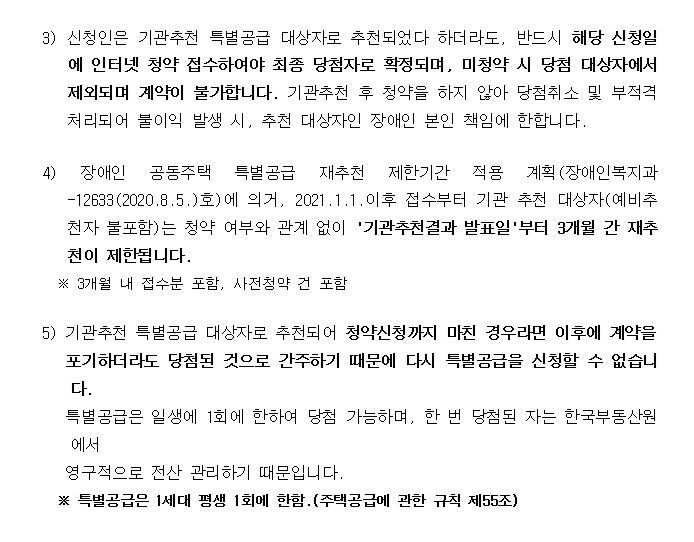 3) 신청인은 기관추천 특별공급 대상자로 추천되었다 하더라도, 반드시 해당 신청일에 인터넷 청약 접수하여야 최종 당첨자로 확정되며, 미청약 시 당첨 대상자에서 제외되며 계약이 불가합니다. 기관추천 후 청약을 하지 않아 당첨취소 및 부적격 처리되어 불이익 발생 시, 추천 대상자인 장애인 본인 책임에 한합니다.

4) 장애인 공동주택 특별공급 재추천 제한기간 적용 계획(장애인복지과-12633(2020.8.5.)호)에 의거, 2021.1.1.이후 접수부터 기관 추천 대상자(예비추천자 불포함)는 청약 여부와 관계 없이 '기관추천결과 발표일'부터 3개월 간 재추천이 제한됩니다.
※ 3개월 내 접수분 포함, 사전청약 건 포함

5) 기관추천 특별공급 대상자로 추천되어 청약신청까지 마친 경우라면 이후에 계약을 포기하더라도 당첨된 것으로 간주하기 때문에 다시 특별공급을 신청할 수 없습니다.
특별공급은 일생에 1회에 한하여 당첨 가능하며, 한 번 당첨된 자는 한국부동산원에서
영구적으로 전산 관리하기 때문입니다.
※ 특별공급은 1세대 평생 1회에 한함.(주택공급에 관한 규칙 제55조)